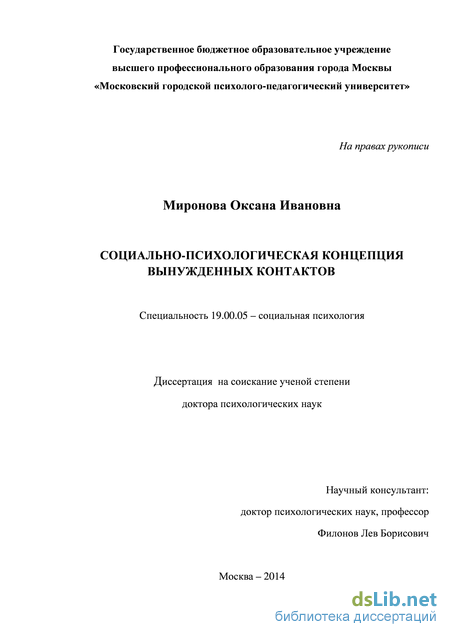 Государственное бюджетное образовательное учреждение высшего профессионального образования города Москвы «Московский городской психолого-педагогический университет»

На правах рукописи

Миронова Оксана Ивановна

СОЦИАЛЬНО-ПСИХОЛОГИЧЕСКАЯ КОНЦЕПЦИЯ ВЫНУЖДЕННЫХ КОНТАКТОВ

Специальность 19.00.05 – социальная психология

Диссертация на соискание ученой степени

доктора психологических наук

Научный консультант:

доктор психологических наук, профессор

Филонов Лев Борисович

Москва – 2014

dsLib.net
библиотека диссертаций